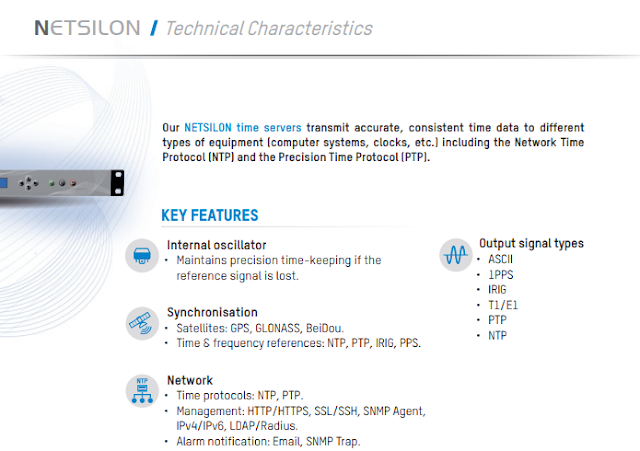 NETSILON / Technical Characteristics

Our NETSILON time servers transmit accurate, consistent time data to different types of equipment (computer systems, clocks, etc.) including the Network Time Protocol (NTP) and the Precision Time Protocol (PTP).

KEY FEATURES

Internal oscillator
• Maintains precision time-keeping if the reference signal is lost.

Synchronisation
• Satellites: GPS, GLONASS, BeiDou.
• Time & frequency references: NTP, PTP, IRIG, PPS.

NTP

Network
• Time protocols: NTP, PTP.
• Management: HTTP/HTTPS, SSL/SSH, SNMP Agent, IPv4/IPv6, LDAP/Radius.
• Alarm notification: Email, SNMP Trap.

Output signal types
• ASCII
• 1PPS
• IRIG
• T1/E1
• PTP
• NTP